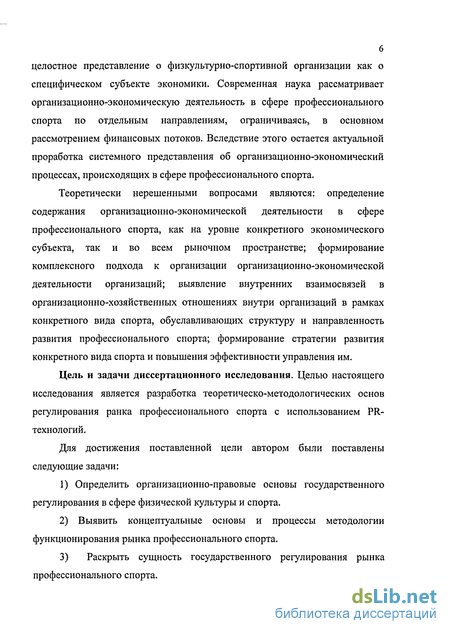 6

целостное представление о физкультурно-спортивной организации как о специфическом субъекте экономики. Современная наука рассматривает организационно-экономическую деятельность в сфере профессионального спорта по отдельным направлениям, ограничиваясь, в основном рассмотрением финансовых потоков. Вследствие этого остается актуальной проработка системного представления об организационно-экономический процессах, происходящих в сфере профессионального спорта.

Теоретически нерешенными вопросами являются: определение содержания организационно-экономической деятельности в сфере профессионального спорта, как на уровне конкретного экономического субъекта, так и во всем рыночном пространстве; формирование комплексного подхода к организации организационно-экономической деятельности организаций; выявление внутренних взаимосвязей в организационно-хозяйственных отношениях внутри организаций в рамках конкретного вида спорта, обуславливающих структуру и направленность развития профессионального спорта; формирование стратегии развития конкретного вида спорта и повышения эффективности управления им.

Цель и задачи диссертационного исследования. Целью настоящего исследования является разработка теоретическо-методологических основ регулирования ранка профессионального спорта с использованием PR-технологий.

Для достижения поставленной цели автором были поставлены следующие задачи:

1) Определить организационно-правовые основы государственного регулирования в сфере физической культуры и спорта.

2) Выявить концептуальные основы и процессы методологии функционирования рынка профессионального спорта.

3) Раскрыть сущность государственного регулирования рынка профессионального спорта.

dsLib.net
библиотека диссертаций